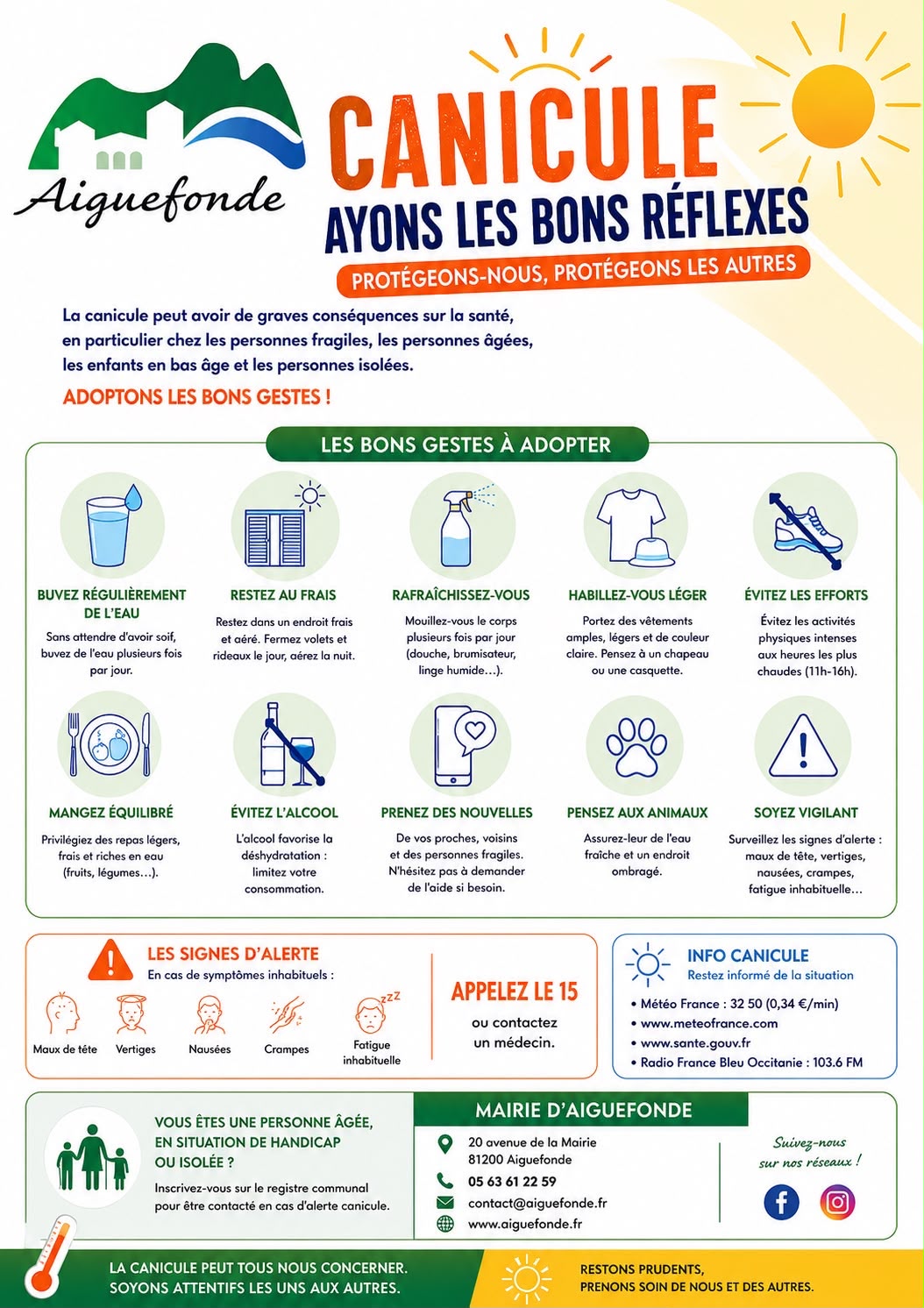 Aiguefonde

CANICULE

AYONS LES BONS RÉFLEXES

PROTÉGEONS-NOUS, PROTÉGEONS LES AUTRES

La canicule peut avoir de graves conséquences sur la santé, en particulier chez les personnes fragiles, les personnes âgées, les enfants en bas âge et les personnes isolées.

ADOPTONS LES BONS GESTES !

LES BONS GESTES À ADOPTER

BUVEZ RÉGULIÈREMENT DE L'EAU

Sans attendre d'avoir soif, buvez de l'eau plusieurs fois par jour.

RESTEZ AU FRAIS

Restez dans un endroit frais et aéré. Fermez volets et rideaux le jour, aérez la nuit.

RAFRAÎCHISSEZ-VOUS

Mouillez-vous le corps plusieurs fois par jour (douche, brumisateur, linge humide…).

HABILLEZ-VOUS LÉGER

Portez des vêtements amples, légers et de couleur claire. Pensez à un chapeau ou une casquette.

ÉVITEZ LES EFFORTS

Évitez les activités physiques intenses aux heures les plus chaudes (11h-16h).

MANGEZ ÉQUILIBRÉ

Privilégiez des repas légers, frais et riches en eau (fruits, légumes…).

ÉVITEZ L'ALCOOL

L'alcool favorise la déshydratation : limitez votre consommation.

PRENEZ DES NOUVELLES

De vos proches, voisins et des personnes fragiles. N'hésitez pas à demander de l'aide si besoin.

PENSEZ AUX ANIMAUX

Assurez-leur de l'eau fraîche et un endroit ombragé.

SOYEZ VIGILANT

Surveillez les signes d'alerte : maux de tête, vertiges, nausées, crampes, fatigue inhabituelle…

LES SIGNES D'ALERTE

En cas de symptômes inhabituels :

Maux de tête
Vertiges
Nausées
Crampes
Fatigue inhabituelle

APPELEZ LE 15

ou contactez un médecin.

INFO CANICULE

Restez informé de la situation

• Météo France : 32 50 (0,34 €/min)
• www.meteofrance.com
• www.sante.gouv.fr
• Radio France Bleu Occitanie : 103.6 FM

VOUS ÊTES UNE PERSONNE ÂGÉE, EN SITUATION DE HANDICAP OU ISOLÉE ?

Inscrivez-vous sur le registre communal pour être contacté en cas d'alerte canicule.

MAIRIE D'AIGUEFONDE

20 avenue de la Mairie
81200 Aiguefonde
05 63 61 22 59
contact@aiguefonde.fr
www.aiguefonde.fr

Suivez-nous sur nos réseaux !

LA CANICULE PEUT TOUS NOUS CONCERNER.
SOYONS ATTENTIFS LES UNS AUX AUTRES.

RESTONS PRUDENTS,
PRENONS SOIN DE NOUS ET DES AUTRES.